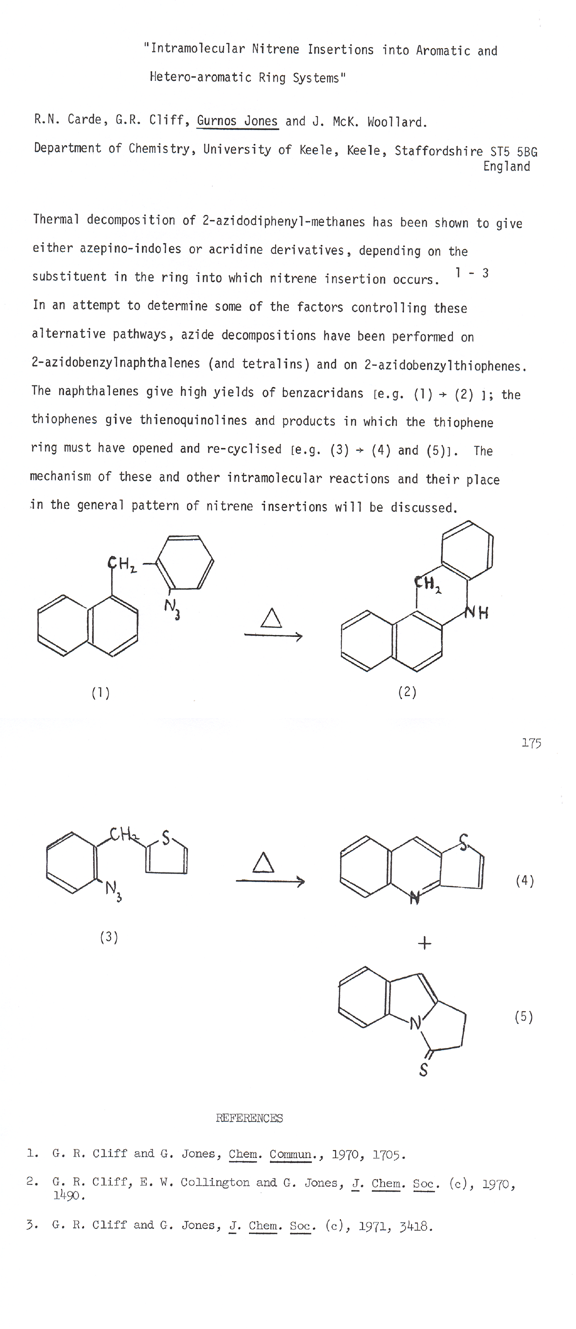 "Intramolecular Nitrene Insertions into Aromatic and Hetero-aromatic Ring Systems"

R.N. Carde, G.R. Cliff, Gurnos Jones and J. McK. Woollard.

Department of Chemistry, University of Keele, Keele, Staffordshire ST5 5BG England

Thermal decomposition of 2-azidodiphenyl-methanes has been shown to give either azepino-indoles or acridine derivatives, depending on the substituent in the ring into which nitrene insertion occurs. $^{1-3}$ In an attempt to determine some of the factors controlling these alternative pathways, azide decompositions have been performed on 2-azidobenzylnaphthalenes (and tetralins) and on 2-azidobenzylthiophenes. The naphthalenes give high yields of benzacridans [e.g. (1) → (2) ]; the thiophenes give thienoquinolines and products in which the thiophene ring must have opened and re-cyclised [e.g. (3) → (4) and (5)]. The mechanism of these and other intramolecular reactions and their place in the general pattern of nitrene insertions will be discussed.

$CH_2$ $N_3$ $\Delta$ $CH_2$ NH

(1) (2)

175

$CH_2$ S $N_3$ $\Delta$ S N (4)

(3) +

N S (5)

REFERENCES

1. G. R. Cliff and G. Jones, Chem. Commun., 1970, 1705.

2. G. R. Cliff, E. W. Collington and G. Jones, J. Chem. Soc. (c), 1970, 1490.

3. G. R. Cliff and G. Jones, J. Chem. Soc. (c), 1971, 3418.